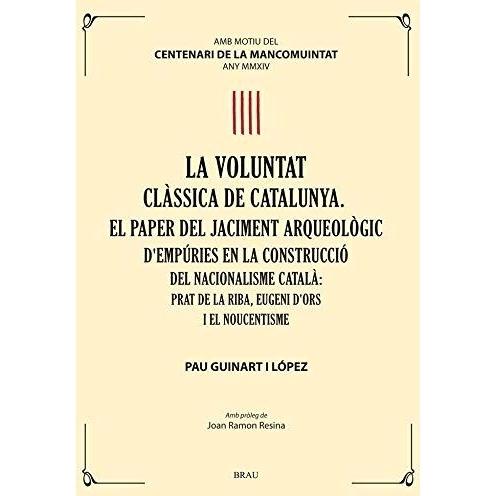 AMB MOTIU DEL
CENTENARI DE LA MANCOMUINTAT
ANY MMXIV

LA VOLUNTAT
CLÀSSICA DE CATALUNYA.
EL PAPER DEL JACIMENT ARQUEOLÒGIC
D'EMPÚRIES EN LA CONSTRUCCIÓ
DEL NACIONALISME CATALÀ:
PRAT DE LA RIBA, EUGENI D'ORS
I EL NOUCENTISME

PAU GUINART I LÓPEZ

Amb pròleg de
Joan Ramon Resina

BRAU